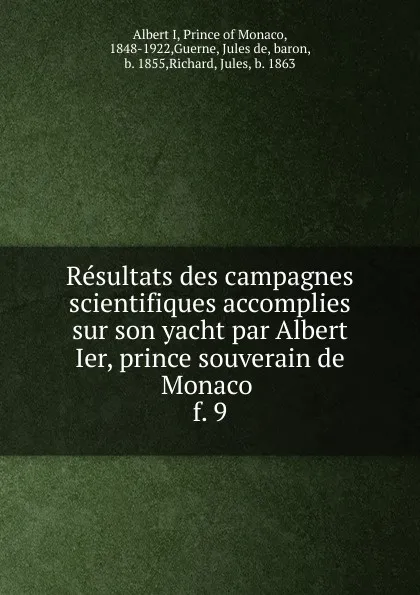 Albert I, Prince of Monaco, 1848-1922,Guerne, Jules de, baron, b. 1855,Richard, Jules, b. 1863

Résultats des campagnes scientifiques accomplies sur son yacht par Albert Ier, prince souverain de Monaco
f. 9